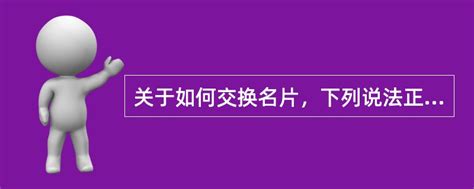 关于如何交换名片，下列说法正...